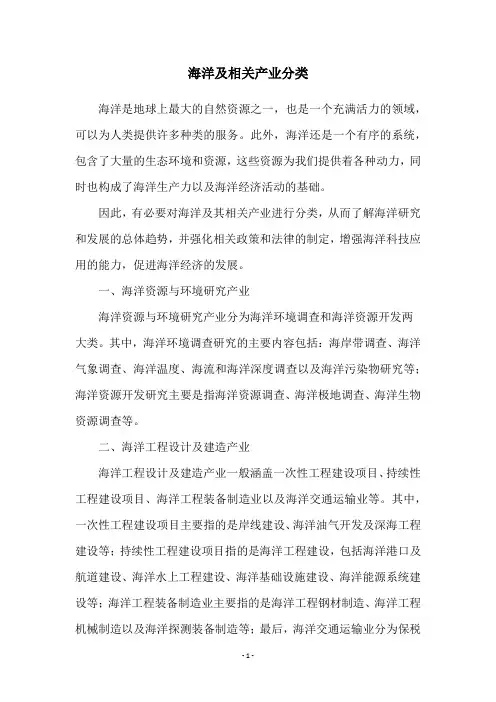 海洋及相关产业分类

海洋是地球上最大的自然资源之一，也是一个充满活力的领域，可以为人类提供许多种类的服务。此外，海洋还是一个有序的系统，包含了大量的生态环境和资源，这些资源为我们提供着各种动力，同时也构成了海洋生产力以及海洋经济活动的基础。

因此，有必要对海洋及其相关产业进行分类，从而了解海洋研究和发展的总体趋势，并强化相关政策和法律的制定，增强海洋科技应用的能力，促进海洋经济的发展。

一、海洋资源与环境研究产业

海洋资源与环境研究产业分为海洋环境调查和海洋资源开发两大类。其中，海洋环境调查研究的主要内容包括：海岸带调查、海洋气象调查、海洋温度、海流和海洋深度调查以及海洋污染物研究等；海洋资源开发研究主要是指海洋资源调查、海洋极地调查、海洋生物资源调查等。

二、海洋工程设计及建造产业

海洋工程设计及建造产业一般涵盖一次性工程建设项目、持续性工程建设项目、海洋工程装备制造业以及海洋交通运输业等。其中，一次性工程建设项目主要指的是岸线建设、海洋油气开发及深海工程建设等；持续性工程建设项目指的是海洋工程建设，包括海洋港口及航道建设、海洋水上工程建设、海洋基础设施建设、海洋能源系统建设等；海洋工程装备制造业主要指的是海洋工程钢材制造、海洋工程机械制造以及海洋探测装备制造等；最后，海洋交通运输业分为保税

- 1 -